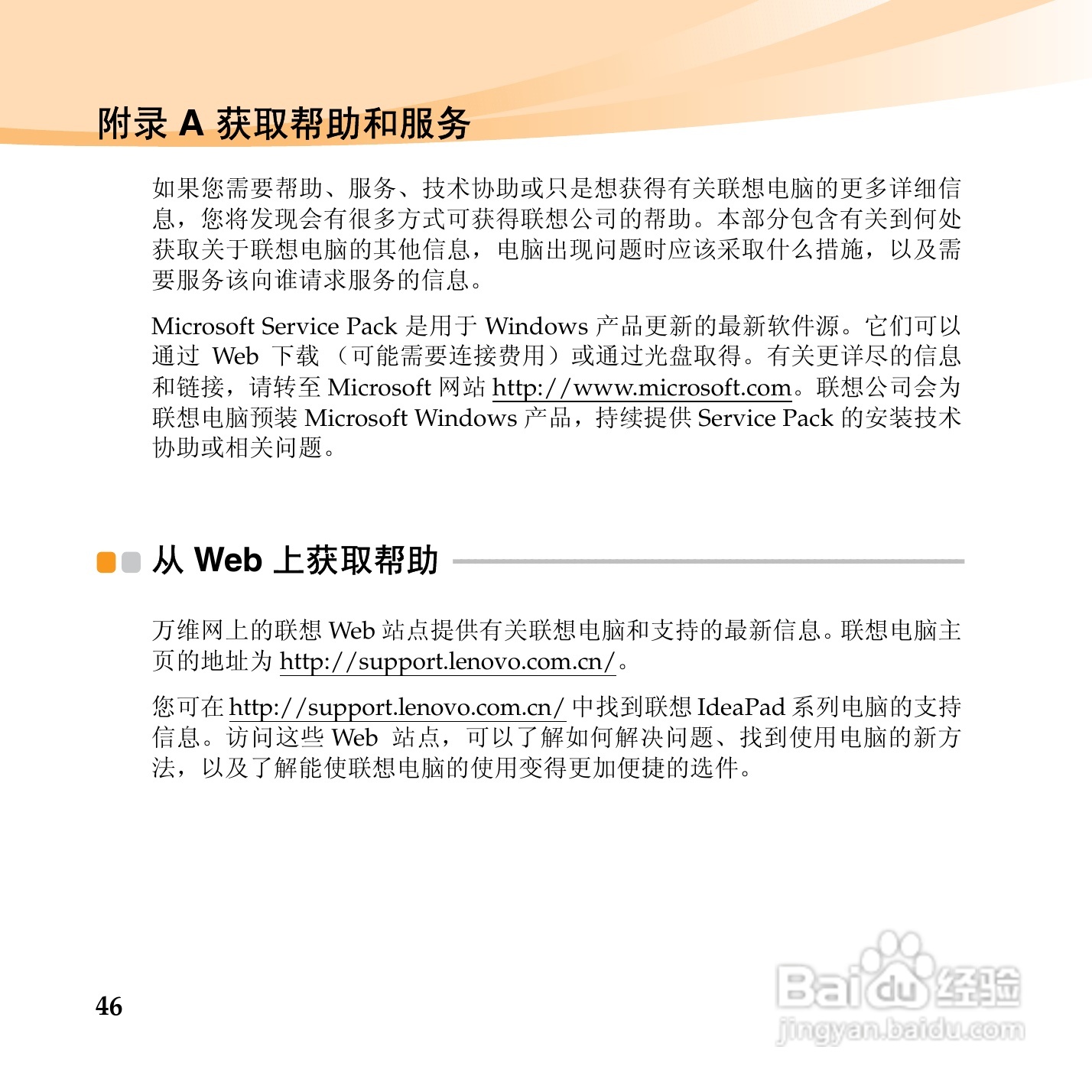 附录 A 获取帮助和服务

如果您需要帮助、服务、技术协助或只是想获得有关联想电脑的更多详细信息，您将发现会有很多方式可获得联想公司的帮助。本部分包含有关到何处获取关于联想电脑的其他信息，电脑出现问题时应该采取什么措施，以及需要服务该向谁请求服务的信息。

Microsoft Service Pack 是用于 Windows 产品更新的最新软件源。它们可以通过 Web 下载（可能需要连接费用）或通过光盘取得。有关更详尽的信息和链接，请转至 Microsoft 网站 http://www.microsoft.com。联想公司会为联想电脑预装 Microsoft Windows 产品，持续提供 Service Pack 的安装技术协助或相关问题。

从 Web 上获取帮助

万维网上的联想 Web 站点提供有关联想电脑和支持的最新信息。联想电脑主页的地址为 http://support.lenovo.com.cn/。

您可在 http://support.lenovo.com.cn/ 中找到联想 IdeaPad 系列电脑的支持信息。访问这些 Web 站点，可以了解如何解决问题、找到使用电脑的新方法，以及了解能使联想电脑的使用变得更加便捷的选件。

46

Baidu经验
jingyan.baidu.com